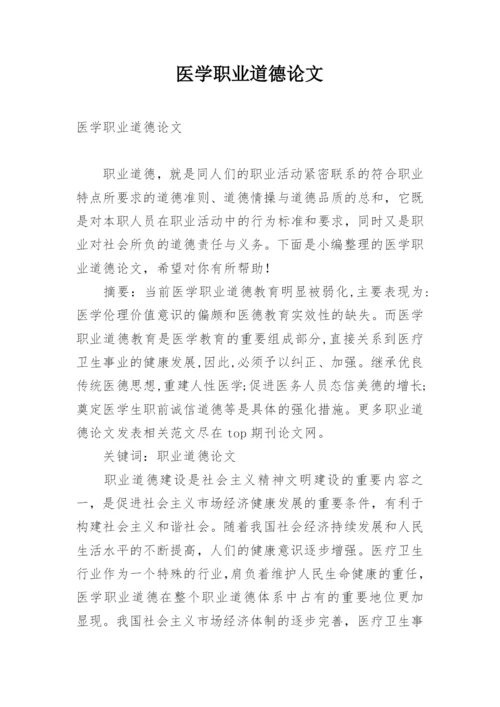 医学职业道德论文

医学职业道德论文

职业道德，就是同人们的职业活动紧密联系的符合职业特点所要求的道德准则、道德情操与道德品质的总和，它既是对本职人员在职业活动中的行为标准和要求，同时又是职业对社会所负的道德责任与义务。下面是小编整理的医学职业道德论文，希望对你有所帮助！

摘要：当前医学职业道德教育明显被弱化,主要表现为：医学伦理价值意识的偏颇和医德教育实效性的缺失。而医学职业道德教育是医学教育的重要组成部分,直接关系到医疗卫生事业的健康发展,因此,必须予以纠正、加强。继承优良传统医德思想,重建人性医学;促进医务人员态信美德的增长;奠定医学生职前诚信道德等是具体的强化措施。更多职业道德论文发表相关范文尽在 top 期刊论文网。

关键词：职业道德论文

职业道德建设是社会主义精神文明建设的重要内容之一，是促进社会主义市场经济健康发展的重要条件，有利于构建社会主义和谐社会。随着我国社会经济持续发展和人民生活水平的不断提高，人们的健康意识逐步增强。医疗卫生行业作为一个特殊的行业,肩负着维护人民生命健康的重任，医学职业道德在整个职业道德体系中占有的重要地位更加显现。我国社会主义市场经济体制的逐步完善，医疗卫生事